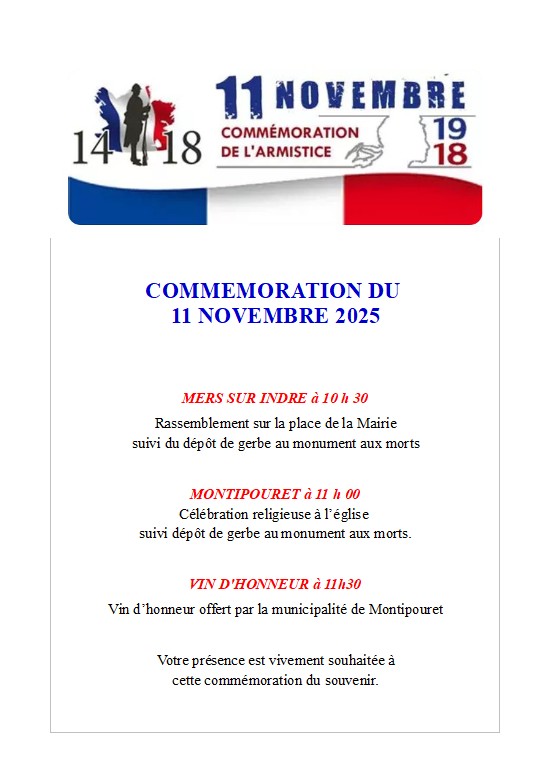 14 18

11 NOVEMBRE

COMMÉMORATION DE L'ARMISTICE

19 18

COMMEMORATION DU 11 NOVEMBRE 2025

MERS SUR INDRE à 10 h 30

Rassemblement sur la place de la Mairie
suivi du dépôt de gerbe au monument aux morts

MONTIPOURET à 11 h 00

Célébration religieuse à l'église
suivi dépôt de gerbe au monument aux morts.

VIN D'HONNEUR à 11h30

Vin d'honneur offert par la municipalité de Montipouret

Votre présence est vivement souhaitée à cette commémoration du souvenir.